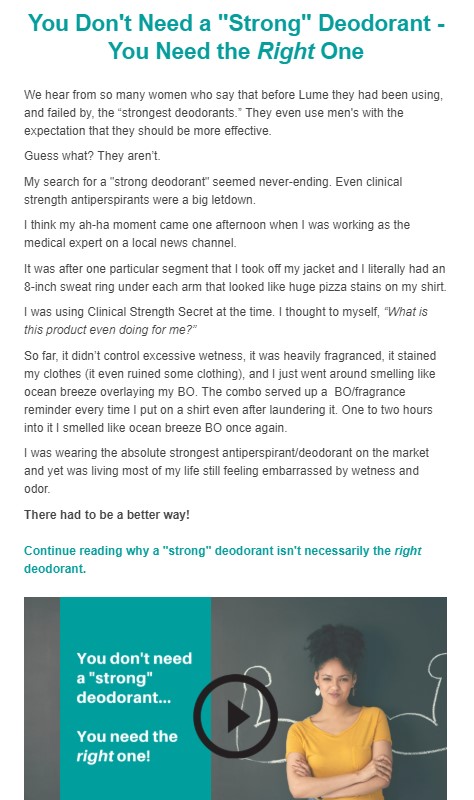 You Don't Need a "Strong" Deodorant - You Need the Right One

We hear from so many women who say that before Lume they had been using, and failed by, the "strongest deodorants." They even use men's with the expectation that they should be more effective.

Guess what? They aren't.

My search for a "strong deodorant" seemed never-ending. Even clinical strength antiperspirants were a big letdown.

I think my ah-ha moment came one afternoon when I was working as the medical expert on a local news channel.

It was after one particular segment that I took off my jacket and I literally had an 8-inch sweat ring under each arm that looked like huge pizza stains on my shirt.

I was using Clinical Strength Secret at the time. I thought to myself, "What is this product even doing for me?"

So far, it didn't control excessive wetness, it was heavily fragranced, it stained my clothes (it even ruined some clothing), and I just went around smelling like ocean breeze overlaying my BO. The combo served up a BO/fragrance reminder every time I put on a shirt even after laundering it. One to two hours into it I smelled like ocean breeze BO once again.

I was wearing the absolute strongest antiperspirant/deodorant on the market and yet was living most of my life still feeling embarrassed by wetness and odor.

There had to be a better way!

Continue reading why a "strong" deodorant isn't necessarily the right deodorant.

You don't need a "strong" deodorant...

You need the right one!